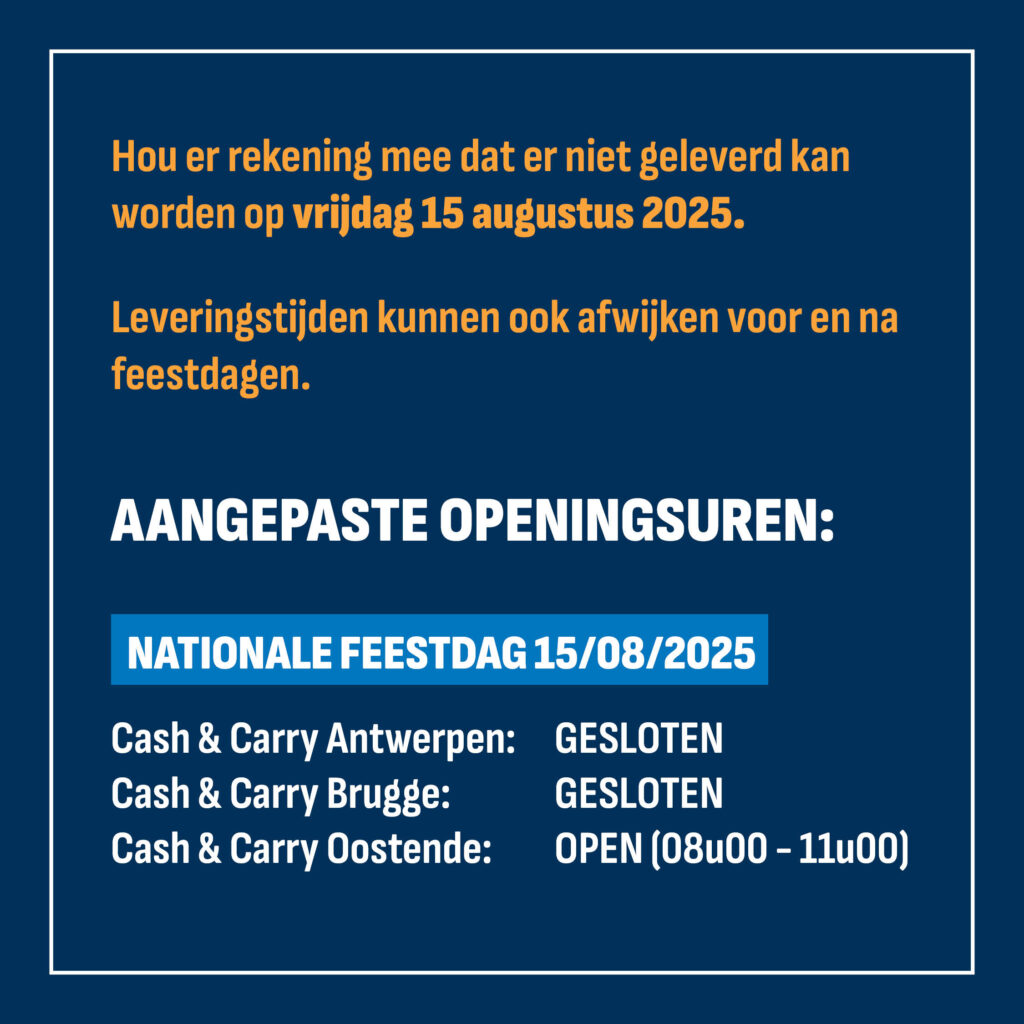 Hou er rekening mee dat er niet geleverd kan worden op vrijdag 15 augustus 2025.

Leveringstijden kunnen ook afwijken voor en na feestdagen.

AANGEPASTE OPENINGSUREN:

NATIONALE FEESTDAG 15/08/2025

Cash & Carry Antwerpen: GESLOTEN
Cash & Carry Brugge: GESLOTEN
Cash & Carry Oostende: OPEN (08u00 - 11u00)